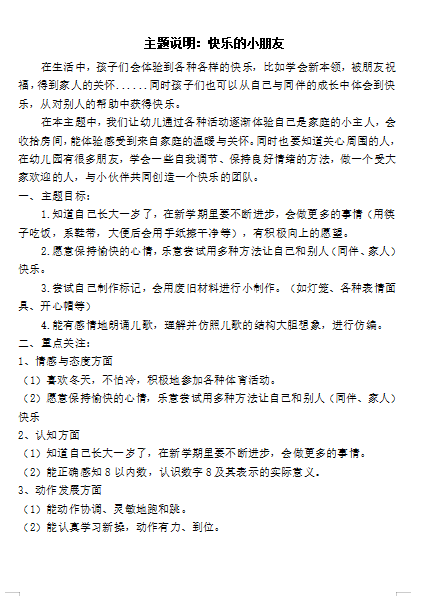 主题说明：快乐的小朋友

在生活中，孩子们会体验到各种各样的快乐，比如学会新本领，被朋友祝福，得到家人的关怀......同时孩子们也可以从自己与同伴的成长中体会到快乐，从对别人的帮助中获得快乐。

在本主题中，我们让幼儿通过各种活动逐渐体验自己是家庭的小主人，会收拾房间，能体验感受到来自家庭的温暖与关怀。同时也要知道关心周围的人，在幼儿园有很多朋友，学会一些自我调节、保持良好情绪的方法，做一个受大家欢迎的人，与小伙伴共同创造一个快乐的团队。

一、主题目标：

1.知道自己长大一岁了，在新学期里要不断进步，会做更多的事情（用筷子吃饭，系鞋带，大便后会用手纸擦干净等），有积极向上的愿望。

2.愿意保持愉快的心情，乐意尝试用多种方法让自己和别人（同伴、家人）快乐。

3.尝试自己制作标记，会用废旧材料进行小制作。（如灯笼、各种表情面具、开心帽等）

4.能有感情地朗诵儿歌，理解并仿照儿歌的结构大胆想象，进行仿编。

二、重点关注：

1、情感与态度方面

（1）喜欢冬天，不怕冷，积极地参加各种体育活动。

（2）愿意保持愉快的心情，乐意尝试用多种方法让自己和别人（同伴、家人）快乐

2、认知方面

（1）知道自己长大一岁了，在新学期里要不断进步，会做更多的事情。

（2）能正确感知 8 以内数，认识数字 8 及其表示的实际意义。

3、动作发展方面

（1）能动作协调、灵敏地跑和跳。

（2）能认真学习新操，动作有力、到位。